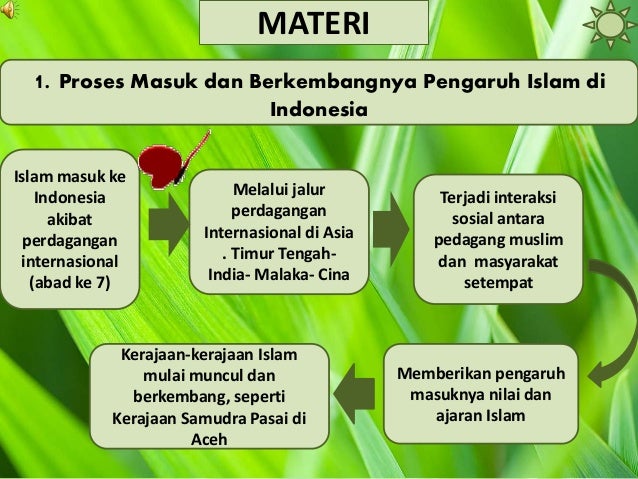 MATERI

1. Proses Masuk dan Berkembangnya Pengaruh Islam di Indonesia

Islam masuk ke Indonesia akibat perdagangan internasional (abad ke 7)

Melalui jalur perdagangan Internasional di Asia . Timur Tengah- India- Malaka- Cina

Terjadi interaksi sosial antara pedagang muslim dan masyarakat setempat

Memberikan pengaruh masuknya nilai dan ajaran Islam

Kerajaan-kerajaan Islam mulai muncul dan berkembang, seperti Kerajaan Samudra Pasai di Aceh